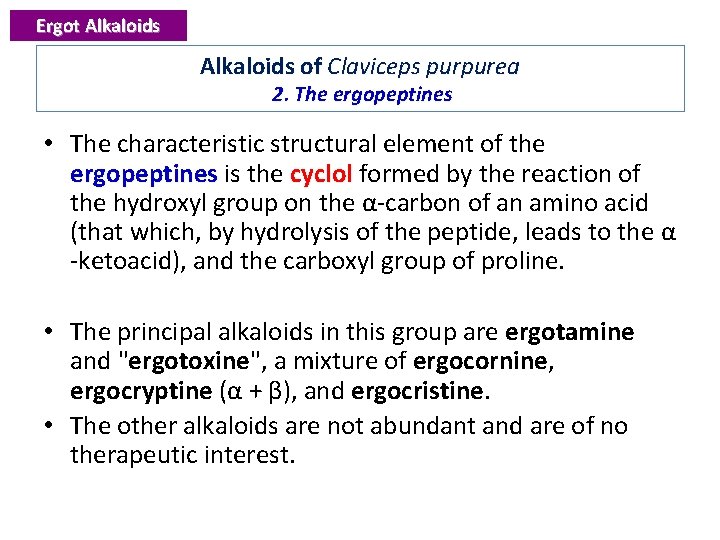 Ergot Alkaloids

Alkaloids of Claviceps purpurea
2. The ergopeptines

• The characteristic structural element of the ergopeptines is the cyclol formed by the reaction of the hydroxyl group on the α-carbon of an amino acid (that which, by hydrolysis of the peptide, leads to the α -ketoacid), and the carboxyl group of proline.

• The principal alkaloids in this group are ergotamine and "ergotoxine", a mixture of ergocornine, ergocryptine (α + β), and ergocristine.
• The other alkaloids are not abundant and are of no therapeutic interest.